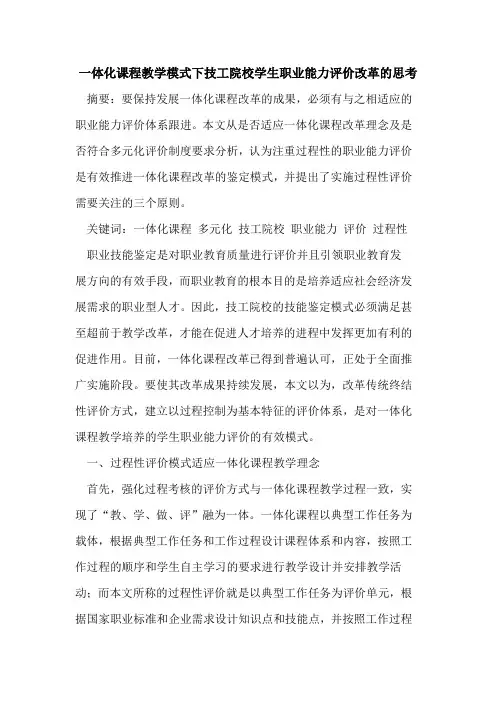 一体化课程教学模式下技工院校学生职业能力评价改革的思考

摘要：要保持发展一体化课程改革的成果，必须有与之相适应的职业能力评价体系跟进。本文从是否适应一体化课程改革理念及是否符合多元化评价制度要求分析，认为注重过程性的职业能力评价是有效推进一体化课程改革的鉴定模式，并提出了实施过程性评价需要关注的三个原则。

关键词：一体化课程 多元化 技工院校 职业能力 评价 过程性

职业技能鉴定是对职业教育质量进行评价并且引领职业教育发展方向的有效手段，而职业教育的根本目的是培养适应社会经济发展需求的职业型人才。因此，技工院校的技能鉴定模式必须满足甚至超前于教学改革，才能在促进人才培养的进程中发挥更加有利的促进作用。目前，一体化课程改革已得到普遍认可，正处于全面推广实施阶段。要使其改革成果持续发展，本文以为，改革传统终结性评价方式，建立以过程控制为基本特征的评价体系，是对一体化课程教学培养的学生职业能力评价的有效模式。

一、过程性评价模式适应一体化课程教学理念

首先，强化过程考核的评价方式与一体化课程教学过程一致，实现了“教、学、做、评”融为一体。一体化课程以典型工作任务为载体，根据典型工作任务和工作过程设计课程体系和内容，按照工作过程的顺序和学生自主学习的要求进行教学设计并安排教学活动；而本文所称的过程性评价就是以典型工作任务为评价单元，根据国家职业标准和企业需求设计知识点和技能点，并按照工作过程